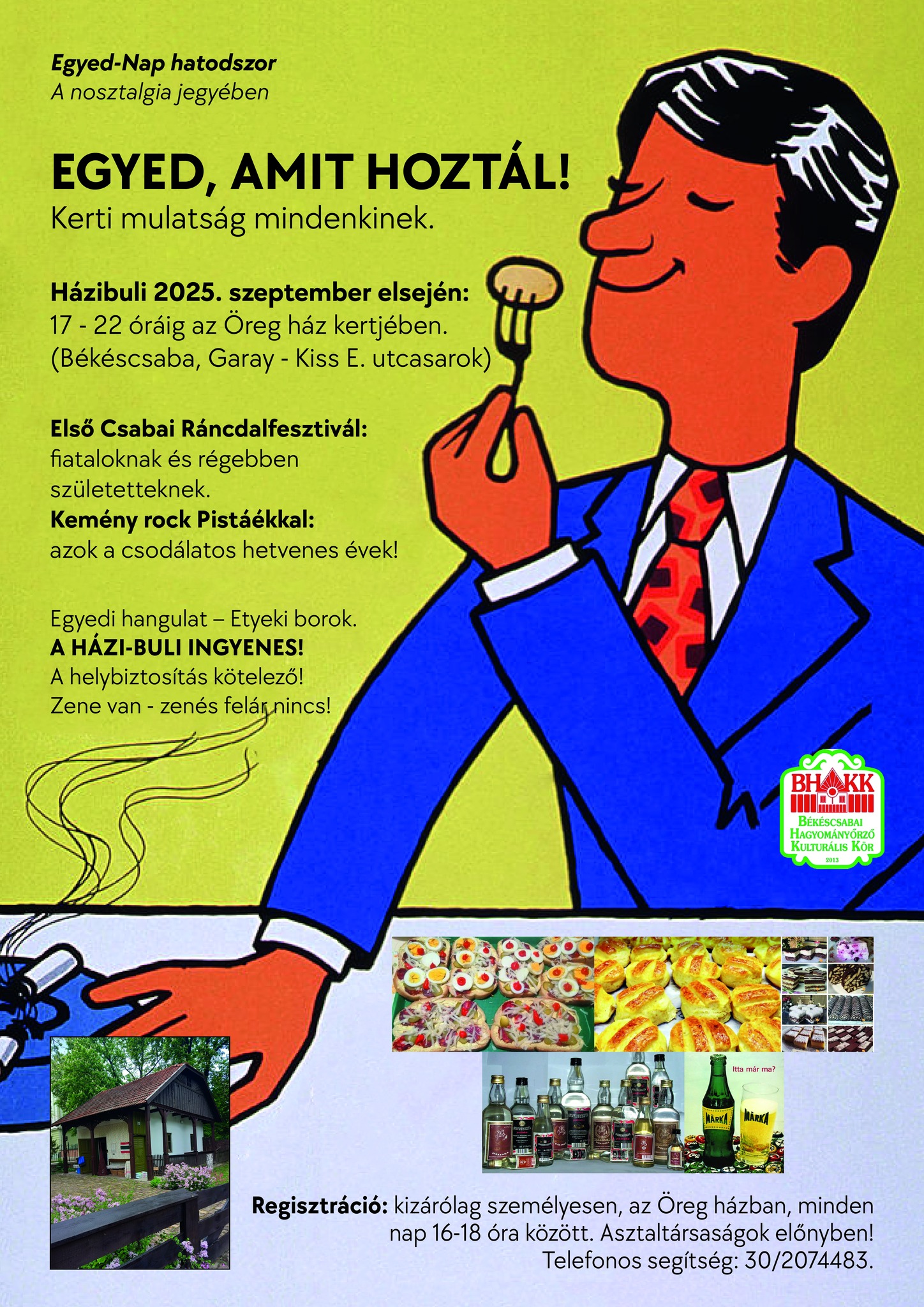 Egyed-Nap hatodszor
A nosztalgia jegyében

EGYED, AMIT HOZTÁL!
Kerti mulatság mindenkinek.

Házibuli 2025. szeptember elsején:
17 - 22 óráig az Öreg ház kertjében.
(Békéscsaba, Garay - Kiss E. utcasarok)

Első Csabai Ráncdalfesztivál:
fiataloknak és régebben születetteknek.
Kemény rock Pistáékkal:
azok a csodálatos hetvenes évek!

Egyedi hangulat – Etyeki borok.
A HÁZI-BULI INGYENES!
A helybiztosítás kötelező!
Zene van - zenés felár nincs!

BHAKK
Békéscsabai Hagyományőrző Kulturális Kör
2013

Itta már ma?
MÁRKA
MÁRKA

Regisztráció: kizárólag személyesen, az Öreg házban, minden nap 16-18 óra között. Asztaltársaságok előnyben!
Telefonos segítség: 30/2074483.